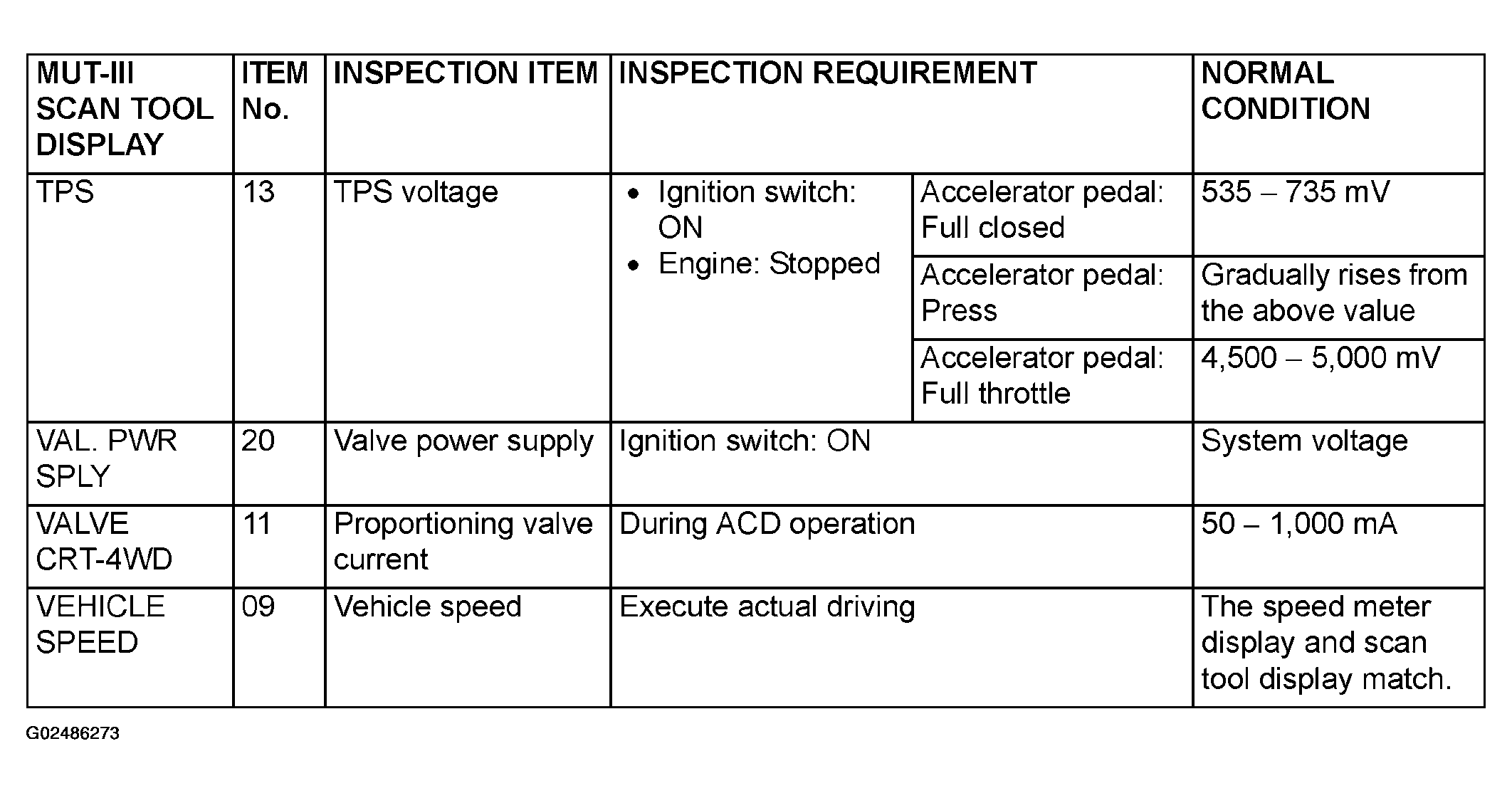 | MUT-III SCAN TOOL DISPLAY | ITEM No. | INSPECTION ITEM | INSPECTION REQUIREMENT | | NORMAL CONDITION |
|---|---|---|---|---|---|
| TPS | 13 | TPS voltage | • Ignition switch: ON • Engine: Stopped | Accelerator pedal: Full closed | 535 – 735 mV |
| | | | | Accelerator pedal: Press | Gradually rises from the above value |
| | | | | Accelerator pedal: Full throttle | 4,500 – 5,000 mV |
| VAL. PWR SPLY | 20 | Valve power supply | Ignition switch: ON | | System voltage |
| VALVE CRT-4WD | 11 | Proportioning valve current | During ACD operation | | 50 – 1,000 mA |
| VEHICLE SPEED | 09 | Vehicle speed | Execute actual driving | | The speed meter display and scan tool display match. |

G02486273